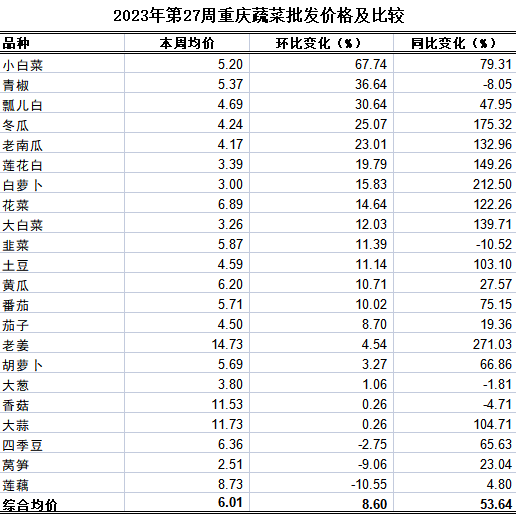 2023年第27周重庆蔬菜批发价格及比较

| 品种 | 本周均价 | 环比变化（%） | 同比变化（%） |
|---|---|---|---|
| 小白菜 | 5.20 | 67.74 | 79.31 |
| 青椒 | 5.37 | 36.64 | -8.05 |
| 瓢儿白 | 4.69 | 30.64 | 47.95 |
| 冬瓜 | 4.24 | 25.07 | 175.32 |
| 老南瓜 | 4.17 | 23.01 | 132.96 |
| 莲花白 | 3.39 | 19.79 | 149.26 |
| 白萝卜 | 3.00 | 15.83 | 212.50 |
| 花菜 | 6.89 | 14.64 | 122.26 |
| 大白菜 | 3.26 | 12.03 | 139.71 |
| 韭菜 | 5.87 | 11.39 | -10.52 |
| 土豆 | 4.59 | 11.14 | 103.10 |
| 黄瓜 | 6.20 | 10.71 | 27.57 |
| 番茄 | 5.71 | 10.02 | 75.15 |
| 茄子 | 4.50 | 8.70 | 19.36 |
| 老姜 | 14.73 | 4.54 | 271.03 |
| 胡萝卜 | 5.69 | 3.27 | 66.86 |
| 大葱 | 3.80 | 1.06 | -1.81 |
| 香菇 | 11.53 | 0.26 | -4.71 |
| 大蒜 | 11.73 | 0.26 | 104.71 |
| 四季豆 | 6.36 | -2.75 | 65.63 |
| 莴笋 | 2.51 | -9.06 | 23.04 |
| 莲藕 | 8.73 | -10.55 | 4.80 |
| 综合均价 | 6.01 | 8.60 | 53.64 |